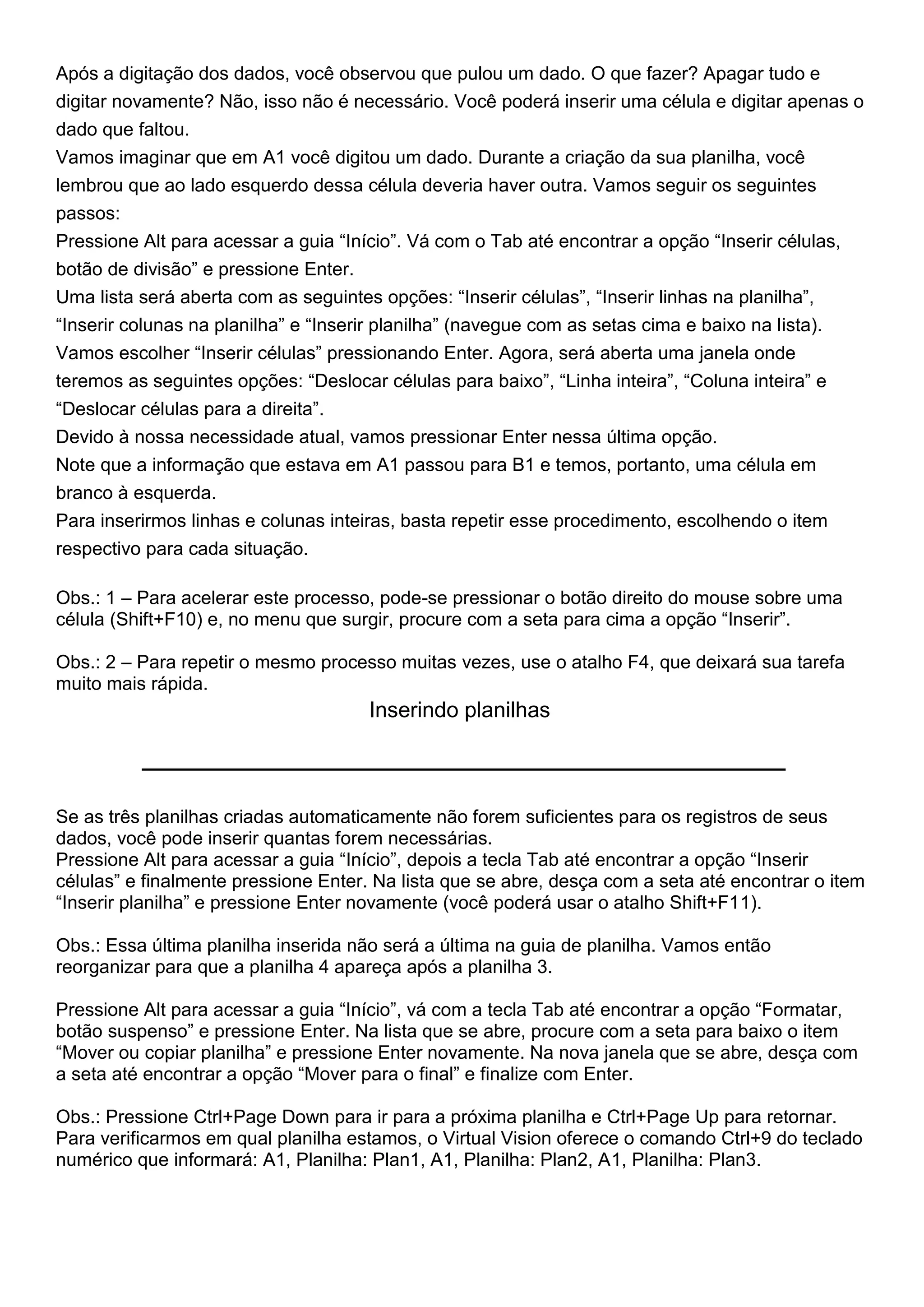 Após a digitação dos dados, você observou que pulou um dado. O que fazer? Apagar tudo e digitar novamente? Não, isso não é necessário. Você poderá inserir uma célula e digitar apenas o dado que faltou.
Vamos imaginar que em A1 você digitou um dado. Durante a criação da sua planilha, você lembrou que ao lado esquerdo dessa célula deveria haver outra. Vamos seguir os seguintes passos:
Pressione Alt para acessar a guia “Início”. Vá com o Tab até encontrar a opção “Inserir células, botão de divisão” e pressione Enter.
Uma lista será aberta com as seguintes opções: “Inserir células”, “Inserir linhas na planilha”, “Inserir colunas na planilha” e “Inserir planilha” (navegue com as setas cima e baixo na lista).
Vamos escolher “Inserir células” pressionando Enter. Agora, será aberta uma janela onde teremos as seguintes opções: “Deslocar células para baixo”, “Linha inteira”, “Coluna inteira” e “Deslocar células para a direita”.
Devido à nossa necessidade atual, vamos pressionar Enter nessa última opção.
Note que a informação que estava em A1 passou para B1 e temos, portanto, uma célula em branco à esquerda.
Para inserirmos linhas e colunas inteiras, basta repetir esse procedimento, escolhendo o item respectivo para cada situação.

Obs.: 1 – Para acelerar este processo, pode-se pressionar o botão direito do mouse sobre uma célula (Shift+F10) e, no menu que surgir, procure com a seta para cima a opção “Inserir”.

Obs.: 2 – Para repetir o mesmo processo muitas vezes, use o atalho F4, que deixará sua tarefa muito mais rápida.

Inserindo planilhas

Se as três planilhas criadas automaticamente não forem suficientes para os registros de seus dados, você pode inserir quantas forem necessárias.
Pressione Alt para acessar a guia “Início”, depois a tecla Tab até encontrar a opção “Inserir células” e finalmente pressione Enter. Na lista que se abre, desça com a seta até encontrar o item “Inserir planilha” e pressione Enter novamente (você poderá usar o atalho Shift+F11).

Obs.: Essa última planilha inserida não será a última na guia de planilha. Vamos então reorganizar para que a planilha 4 apareça após a planilha 3.

Pressione Alt para acessar a guia “Início”, vá com a tecla Tab até encontrar a opção “Formatar, botão suspenso” e pressione Enter. Na lista que se abre, procure com a seta para baixo o item “Mover ou copiar planilha” e pressione Enter novamente. Na nova janela que se abre, desça com a seta até encontrar a opção “Mover para o final” e finalize com Enter.

Obs.: Pressione Ctrl+Page Down para ir para a próxima planilha e Ctrl+Page Up para retornar. Para verificarmos em qual planilha estamos, o Virtual Vision oferece o comando Ctrl+9 do teclado numérico que informará: A1, Planilha: Plan1, A1, Planilha: Plan2, A1, Planilha: Plan3.